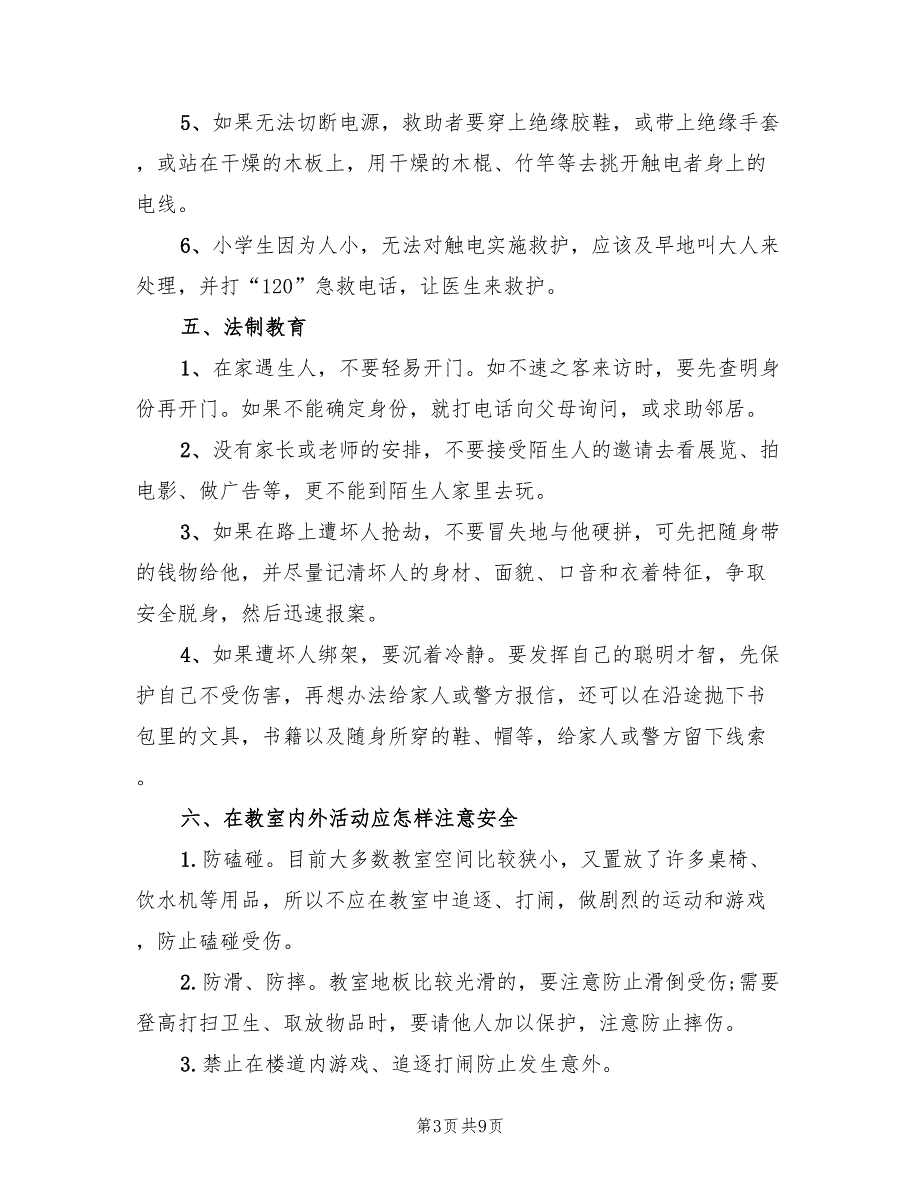 5、如果无法切断电源，救助者要穿上绝缘胶鞋，或带上绝缘手套，或站在干燥的木板上，用干燥的木棍、竹竿等去挑开触电者身上的电线。

6、小学生因为人小，无法对触电实施救护，应该及早地叫大人来处理，并打“120”急救电话，让医生来救护。

五、法制教育

1、在家遇生人，不要轻易开门。如不速之客来访时，要先查明身份再开门。如果不能确定身份，就打电话向父母询问，或求助邻居。

2、没有家长或老师的安排，不要接受陌生人的邀请去看展览、拍电影、做广告等，更不能到陌生人家里去玩。

3、如果在路上遭坏人抢劫，不要冒失地与他硬拼，可先把随身带的钱物给他，并尽量记清坏人的身材、面貌、口音和衣着特征，争取安全脱身，然后迅速报案。

4、如果遭坏人绑架，要沉着冷静。要发挥自己的聪明才智，先保护自己不受伤害，再想办法给家人或警方报信，还可以在沿途抛下书包里的文具，书籍以及随身所穿的鞋、帽等，给家人或警方留下线索。

六、在教室内外活动应怎样注意安全

1.防磕碰。目前大多数教室空间比较狭小，又置放了许多桌椅、饮水机等用品，所以不应在教室中追逐、打闹，做剧烈的运动和游戏，防止磕碰受伤。

2.防滑、防摔。教室地板比较光滑的，要注意防止滑倒受伤;需要登高打扫卫生、取放物品时，要请他人加以保护，注意防止摔伤。

3.禁止在楼道内游戏、追逐打闹防止发生意外。

第3页 共9页